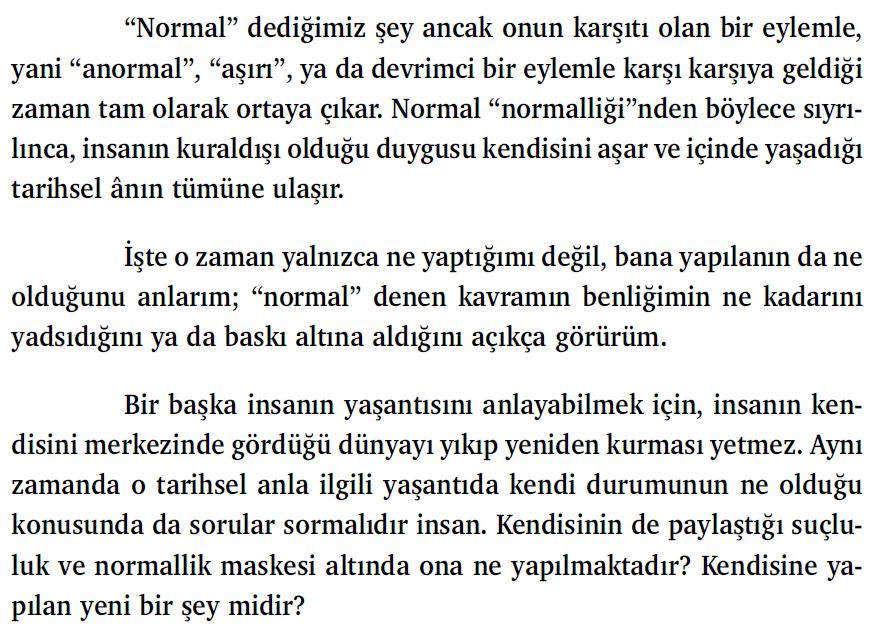 "Normal" dediğimiz şey ancak onun karşıtı olan bir eylemle, yani "anormal", "aşırı", ya da devrimci bir eylemle karşı karşıya geldiği zaman tam olarak ortaya çıkar. Normal "normalliği"nden böylece sıyrılınca, insanın kuraldışı olduğu duygusu kendisini aşar ve içinde yaşadığı tarihsel ânın tümüne ulaşır.

İşte o zaman yalnızca ne yaptığımı değil, bana yapılanın da ne olduğunu anlarım; "normal" denen kavramın benliğimin ne kadarını yadsıdığını ya da baskı altına aldığını açıkça görürüm.

Bir başka insanın yaşantısını anlayabilmek için, insanın kendisini merkezinde gördüğü dünyayı yıkıp yeniden kurması yetmez. Aynı zamanda o tarihsel anla ilgili yaşantıda kendi durumunun ne olduğu konusunda da sorular sormalıdır insan. Kendisinin de paylaştığı suçluluk ve normallik maskesi altında ona ne yapılmaktadır? Kendisine yapılan yeni bir şey midir?